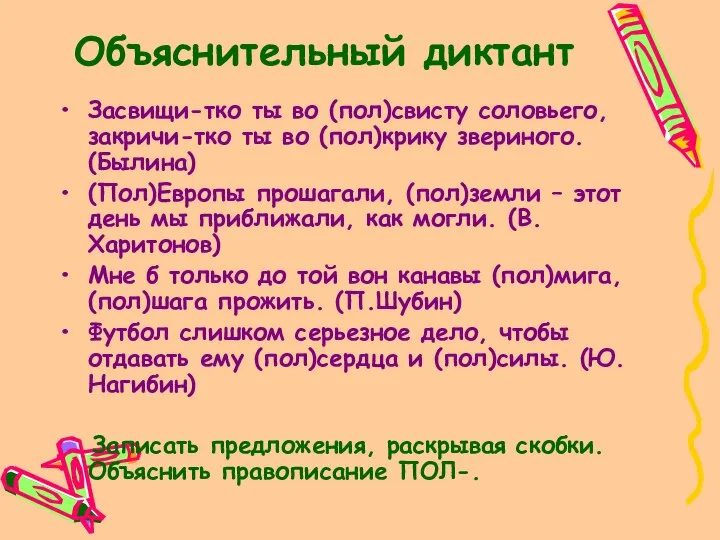 Объяснительный диктант

• Засвищи-тко ты во (пол)свисту соловьего, закричи-тко ты во (пол)крику звериного. (Былина)
• (Пол)Европы прошагали, (пол)земли – этот день мы приближали, как могли. (В. Харитонов)
• Мне б только до той вон канавы (пол)мига, (пол)шага прожить. (П.Шубин)
• Футбол слишком серьезное дело, чтобы отдавать ему (пол)сердца и (пол)силы. (Ю. Нагибин)

Записать предложения, раскрывая скобки. Объяснить правописание ПОЛ-.